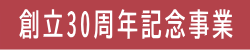 創立30周年記念事業